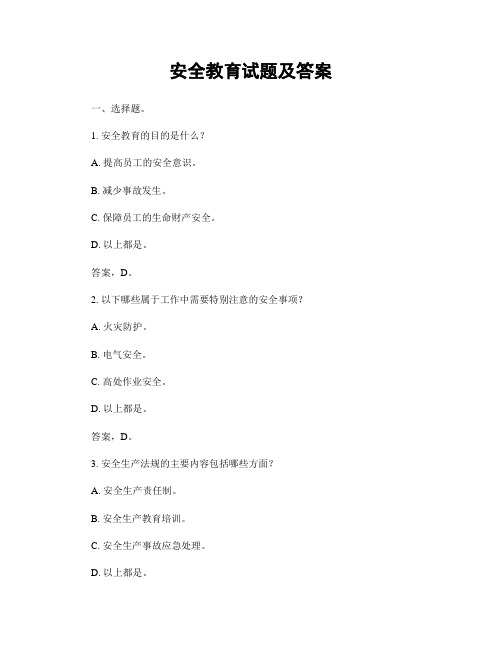 安全教育试题及答案

一、选择题。

1. 安全教育的目的是什么？

A. 提高员工的安全意识。

B. 减少事故发生。

C. 保障员工的生命财产安全。

D. 以上都是。

答案，D。

2. 以下哪些属于工作中需要特别注意的安全事项？

A. 火灾防护。

B. 电气安全。

C. 高处作业安全。

D. 以上都是。

答案，D。

3. 安全生产法规的主要内容包括哪些方面？

A. 安全生产责任制。

B. 安全生产教育培训。

C. 安全生产事故应急处理。

D. 以上都是。